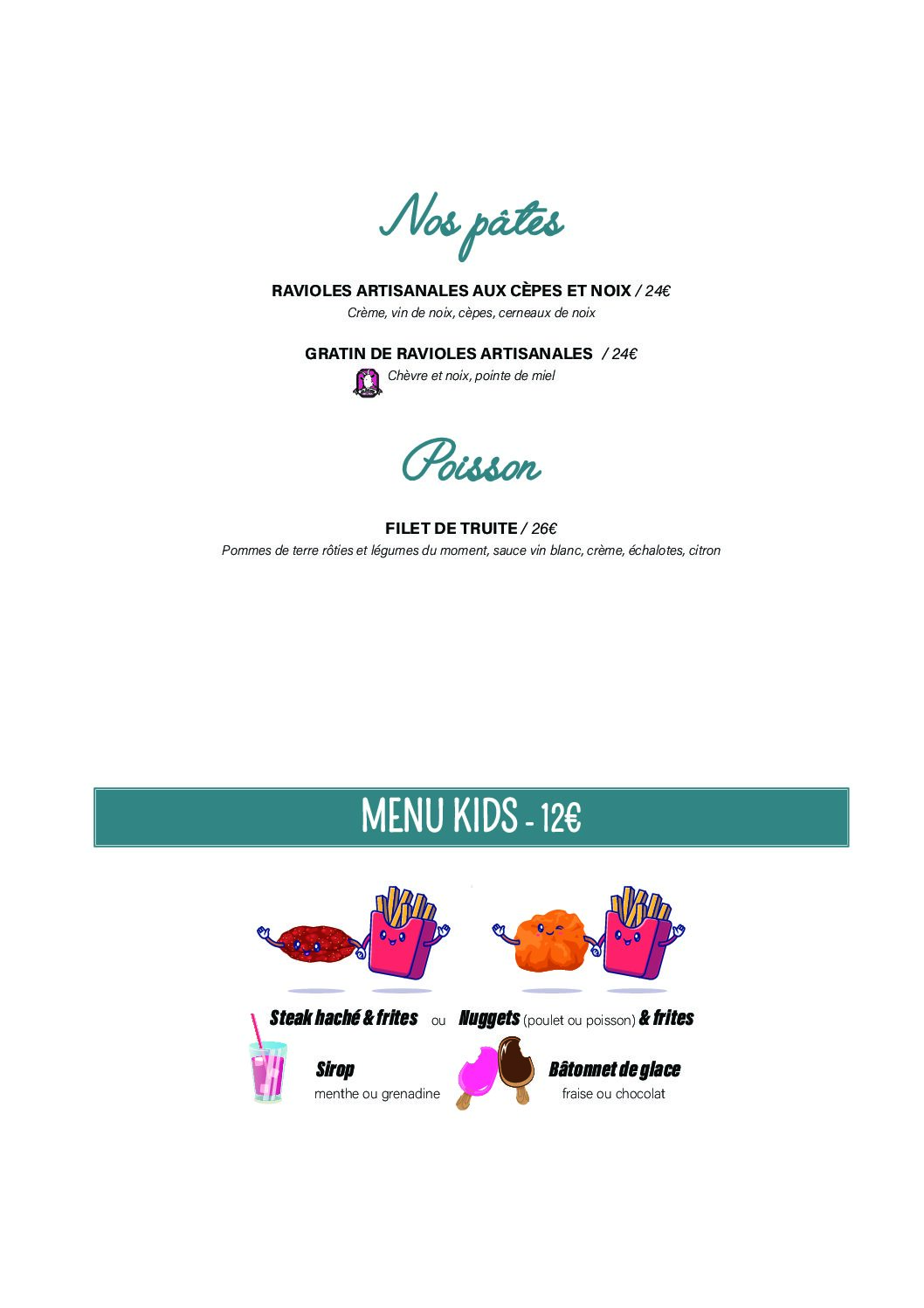 Nos pâtes

RAVIOLES ARTISANALES AUX CÈPES ET NOIX / 24€
Crème, vin de noix, cèpes, cerneaux de noix

GRATIN DE RAVIOLES ARTISANALES / 24€
Chèvre et noix, pointe de miel

Poisson

FILET DE TRUITE / 26€
Pommes de terre rôties et légumes du moment, sauce vin blanc, crème, échalotes, citron

MENU KIDS - 12€

Steak haché & frites ou Nuggets (poulet ou poisson) & frites

Sirop
menthe ou grenadine

Bâtonnet de glace
fraise ou chocolat